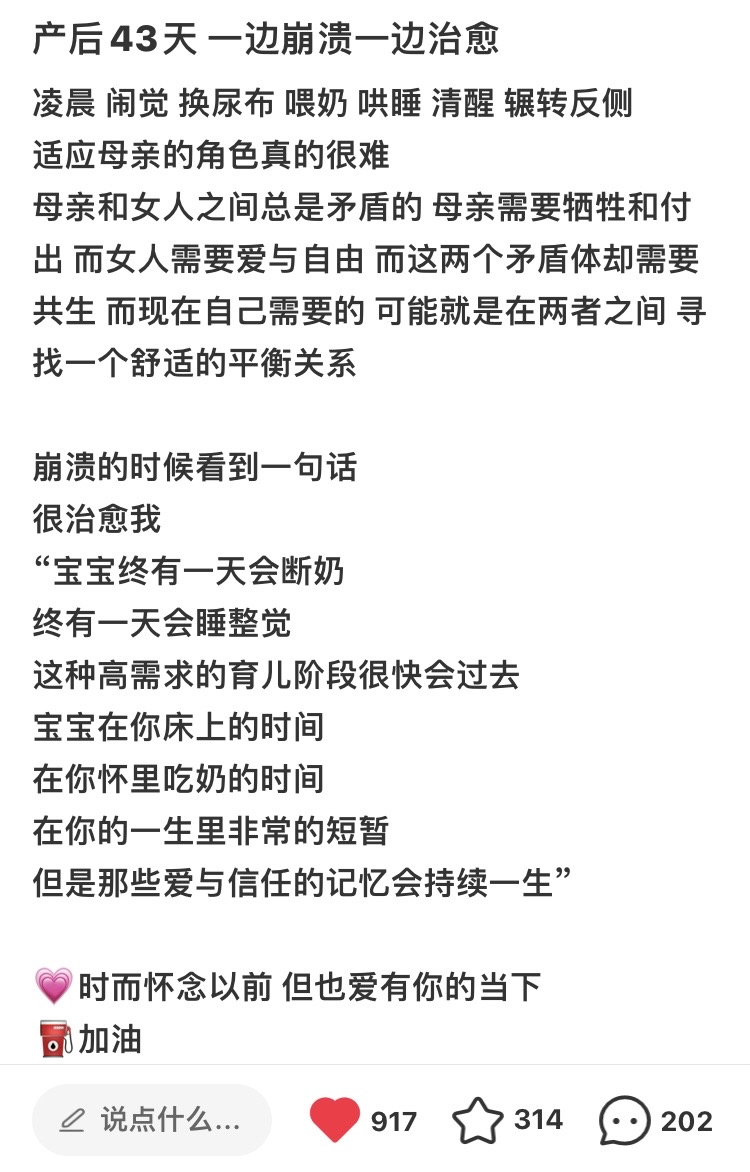 产后43天 一边崩溃一边治愈

凌晨 闹觉 换尿布 喂奶 哄睡 清醒 辗转反侧
适应母亲的角色真的很难
母亲和女人之间总是矛盾的 母亲需要牺牲和付出 而女人需要爱与自由 而这两个矛盾体却需要共生 而现在自己需要的 可能就是在两者之间 寻找一个舒适的平衡关系

崩溃的时候看到一句话
很治愈我
“宝宝终有一天会断奶
终有一天会睡整觉
这种高需求的育儿阶段很快会过去
宝宝在你床上的时间
在你怀里吃奶的时间
在你的一生里非常的短暂
但是那些爱与信任的记忆会持续一生”

💗时而怀念以前 但也爱有你的当下
⛽加油

说点什么...
917
314
202